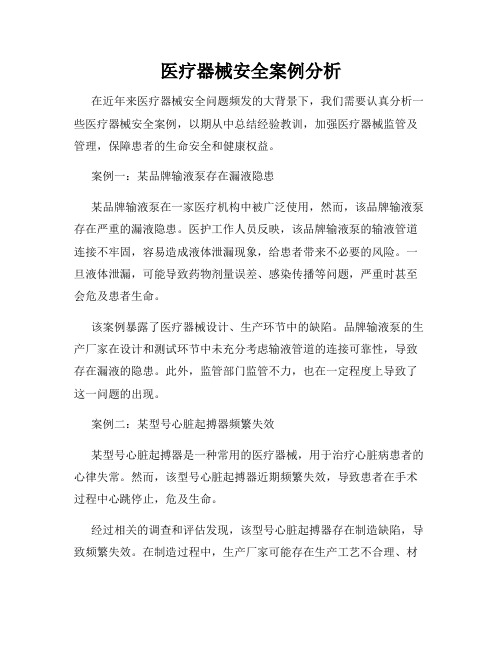 医疗器械安全案例分析

在近年来医疗器械安全问题频发的大背景下，我们需要认真分析一些医疗器械安全案例，以期从中总结经验教训，加强医疗器械监管及管理，保障患者的生命安全和健康权益。

案例一：某品牌输液泵存在漏液隐患

某品牌输液泵在一家医疗机构中被广泛使用，然而，该品牌输液泵存在严重的漏液隐患。医护工作人员反映，该品牌输液泵的输液管道连接不牢固，容易造成液体泄漏现象，给患者带来不必要的风险。一旦液体泄漏，可能导致药物剂量误差、感染传播等问题，严重时甚至会危及患者生命。

该案例暴露了医疗器械设计、生产环节中的缺陷。品牌输液泵的生产厂家在设计和测试环节中未充分考虑输液管道的连接可靠性，导致存在漏液的隐患。此外，监管部门监管不力，也在一定程度上导致了这一问题的出现。

案例二：某型号心脏起搏器频繁失效

某型号心脏起搏器是一种常用的医疗器械，用于治疗心脏病患者的心律失常。然而，该型号心脏起搏器近期频繁失效，导致患者在手术过程中心跳停止，危及生命。

经过相关的调查和评估发现，该型号心脏起搏器存在制造缺陷，导致频繁失效。在制造过程中，生产厂家可能存在生产工艺不合理、材